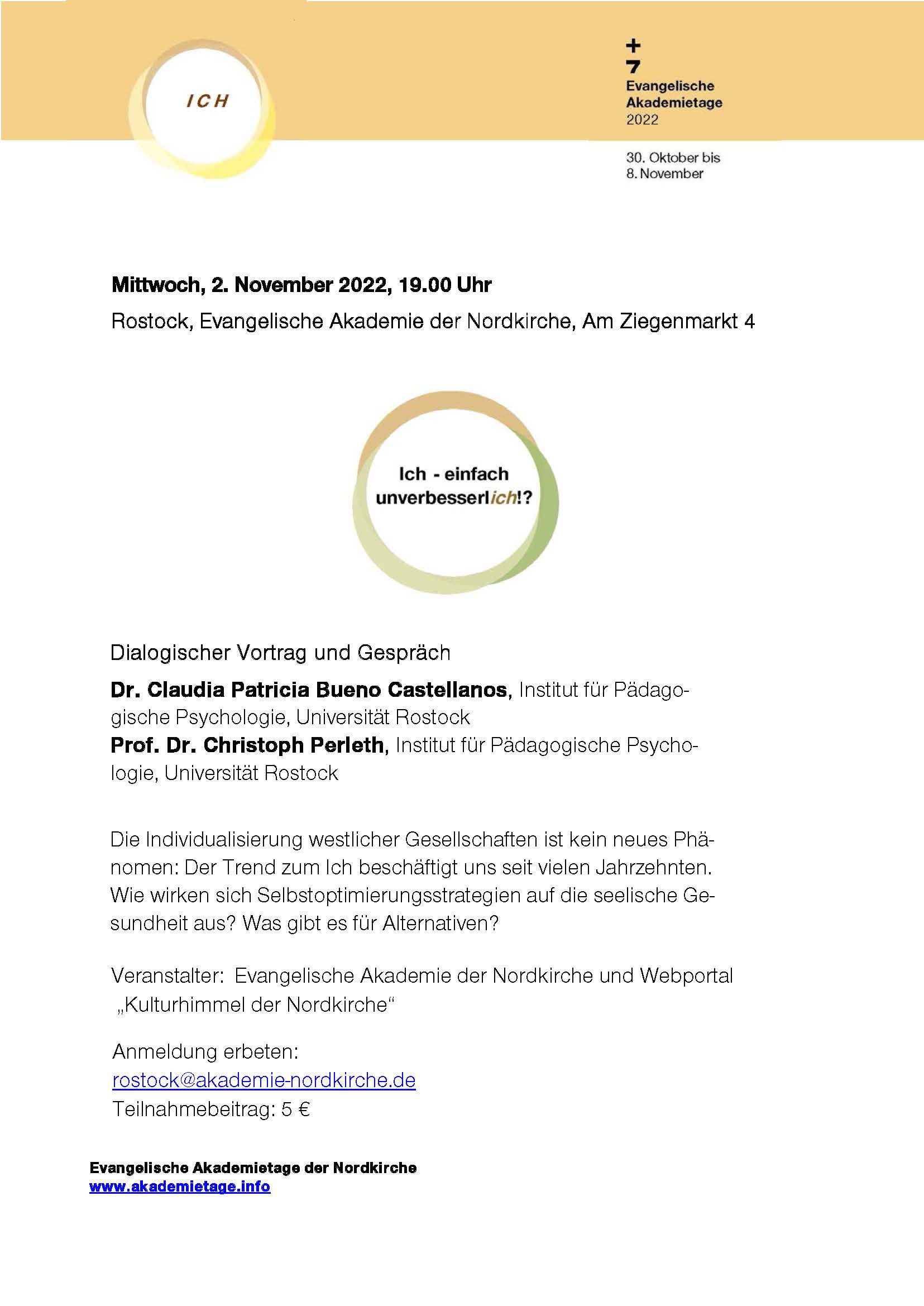 ICH

+
7
Evangelische
Akademietage
2022

30. Oktober bis
8. November

Mittwoch, 2. November 2022, 19.00 Uhr

Rostock, Evangelische Akademie der Nordkirche, Am Ziegenmarkt 4

Ich - einfach unverbesserlich!?

Dialogischer Vortrag und Gespräch

Dr. Claudia Patricia Bueno Castellanos, Institut für Pädagogische Psychologie, Universität Rostock
Prof. Dr. Christoph Perleth, Institut für Pädagogische Psychologie, Universität Rostock

Die Individualisierung westlicher Gesellschaften ist kein neues Phänomen: Der Trend zum Ich beschäftigt uns seit vielen Jahrzehnten. Wie wirken sich Selbstoptimierungsstrategien auf die seelische Gesundheit aus? Was gibt es für Alternativen?

Veranstalter: Evangelische Akademie der Nordkirche und Webportal „Kulturhimmel der Nordkirche“

Anmeldung erbeten:
rostock@akademie-nordkirche.de
Teilnahmebeitrag: 5 €

Evangelische Akademietage der Nordkirche
www.akademietage.info